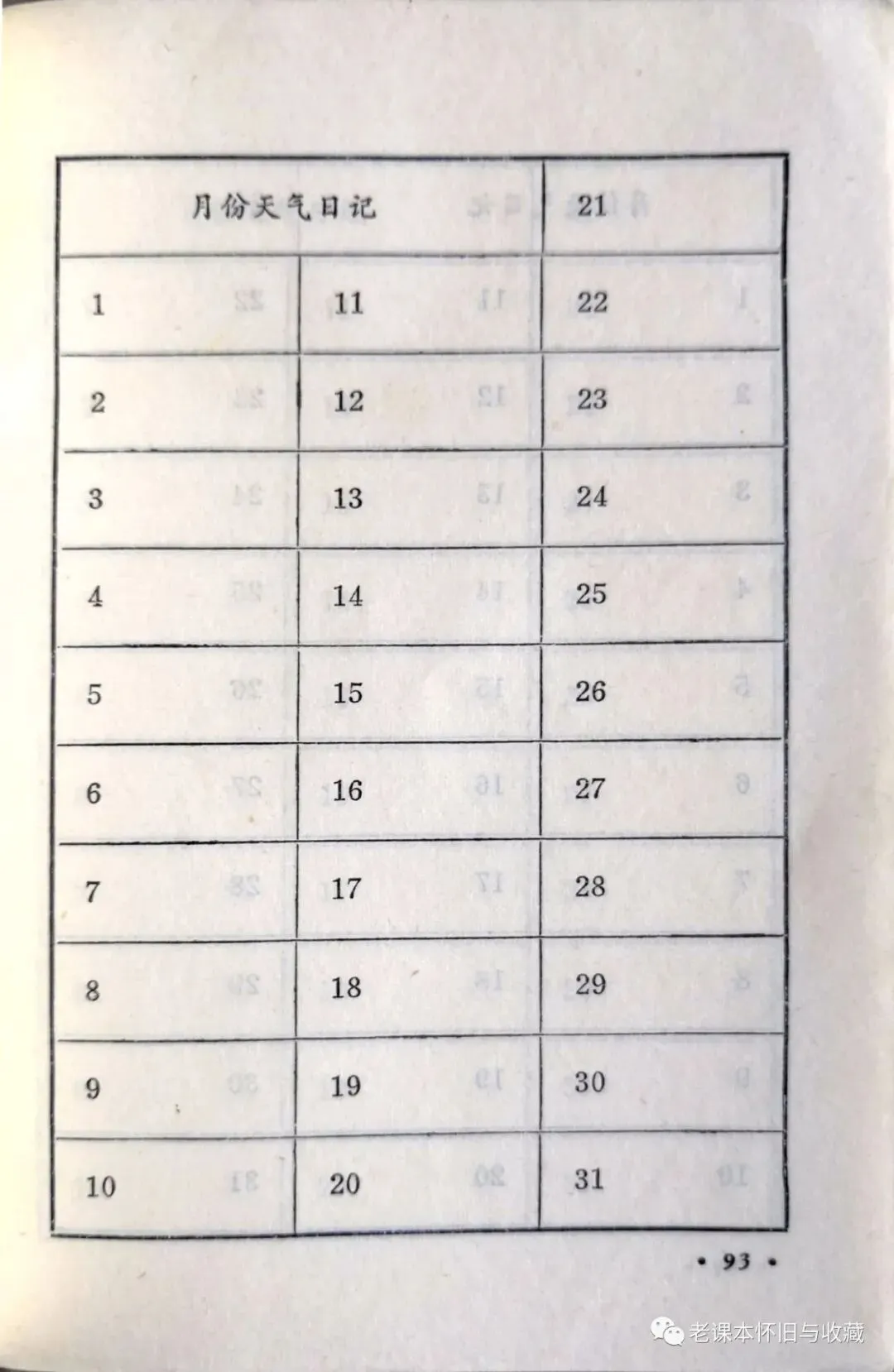 | 月份天气日记 | | 21 |
|---|---|---|
| 1 | 11 | 22 |
| 2 | 12 | 23 |
| 3 | 13 | 24 |
| 4 | 14 | 25 |
| 5 | 15 | 26 |
| 6 | 16 | 27 |
| 7 | 17 | 28 |
| 8 | 18 | 29 |
| 9 | 19 | 30 |
| 10 | 20 | 31 |

• 93 •

老课本怀旧与收藏